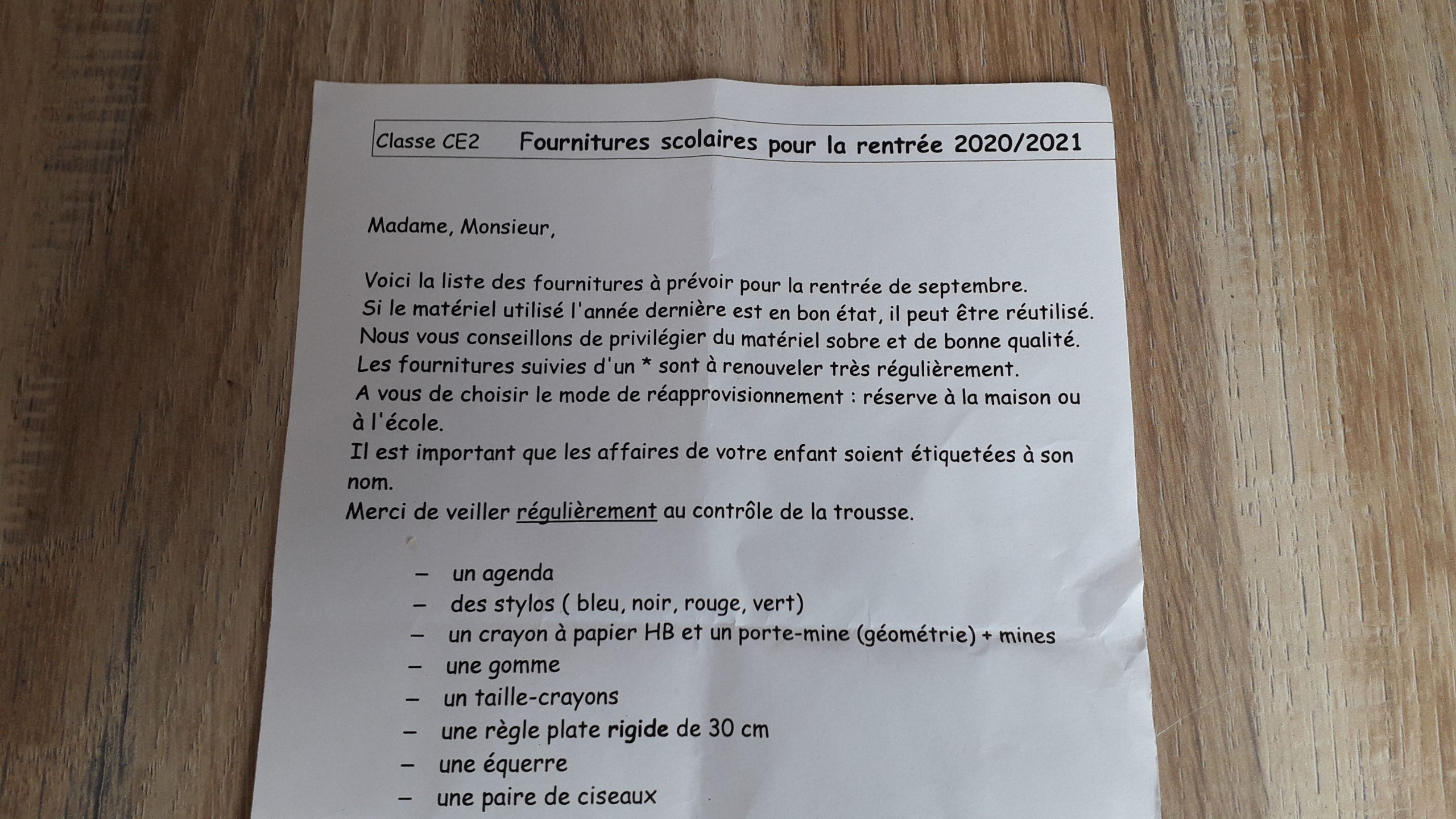 Classe CE2 Fournitures scolaires pour la rentrée 2020/2021

Madame, Monsieur,

Voici la liste des fournitures à prévoir pour la rentrée de septembre.
Si le matériel utilisé l'année dernière est en bon état, il peut être réutilisé.
Nous vous conseillons de privilégier du matériel sobre et de bonne qualité.
Les fournitures suivies d'un * sont à renouveler très régulièrement.
A vous de choisir le mode de réapprovisionnement : réserve à la maison ou à l'école.
Il est important que les affaires de votre enfant soient étiquetées à son nom.
Merci de veiller régulièrement au contrôle de la trousse.

– un agenda
– des stylos ( bleu, noir, rouge, vert)
– un crayon à papier HB et un porte-mine (géométrie) + mines
– une gomme
– un taille-crayons
– une règle plate rigide de 30 cm
– une équerre
– une paire de ciseaux